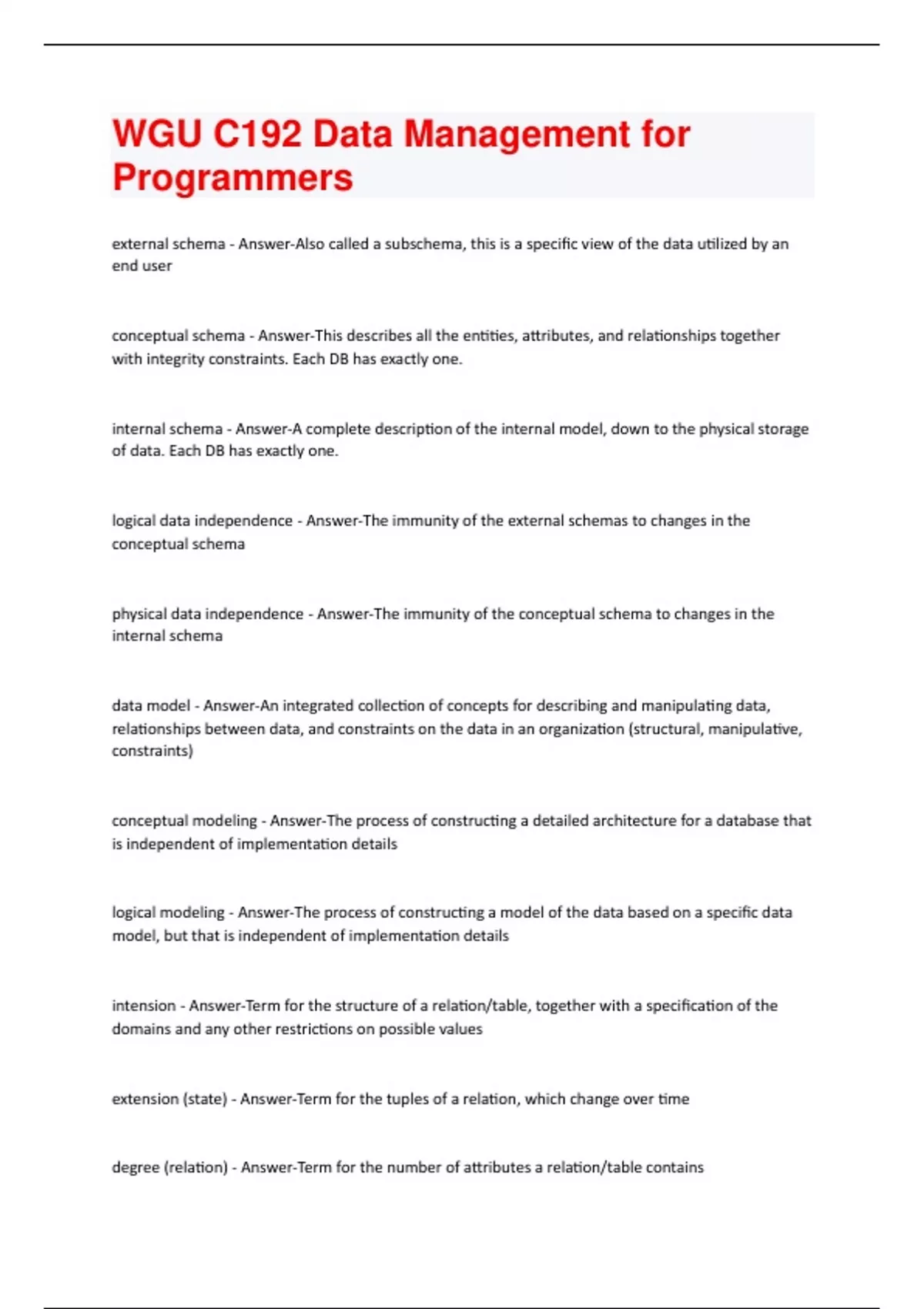 WGU C192 Data Management for Programmers

external schema - Answer-Also called a subschema, this is a specific view of the data utilized by an end user

conceptual schema - Answer-This describes all the entities, attributes, and relationships together with integrity constraints. Each DB has exactly one.

internal schema - Answer-A complete description of the internal model, down to the physical storage of data. Each DB has exactly one.

logical data independence - Answer-The immunity of the external schemas to changes in the conceptual schema

physical data independence - Answer-The immunity of the conceptual schema to changes in the internal schema

data model - Answer-An integrated collection of concepts for describing and manipulating data, relationships between data, and constraints on the data in an organization (structural, manipulative, constraints)

conceptual modeling - Answer-The process of constructing a detailed architecture for a database that is independent of implementation details

logical modeling - Answer-The process of constructing a model of the data based on a specific data model, but that is independent of implementation details

intension - Answer-Term for the structure of a relation/table, together with a specification of the domains and any other restrictions on possible values

extension (state) - Answer-Term for the tuples of a relation, which change over time

degree (relation) - Answer-Term for the number of attributes a relation/table contains